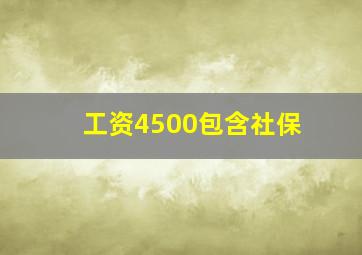 工资4500包含社保